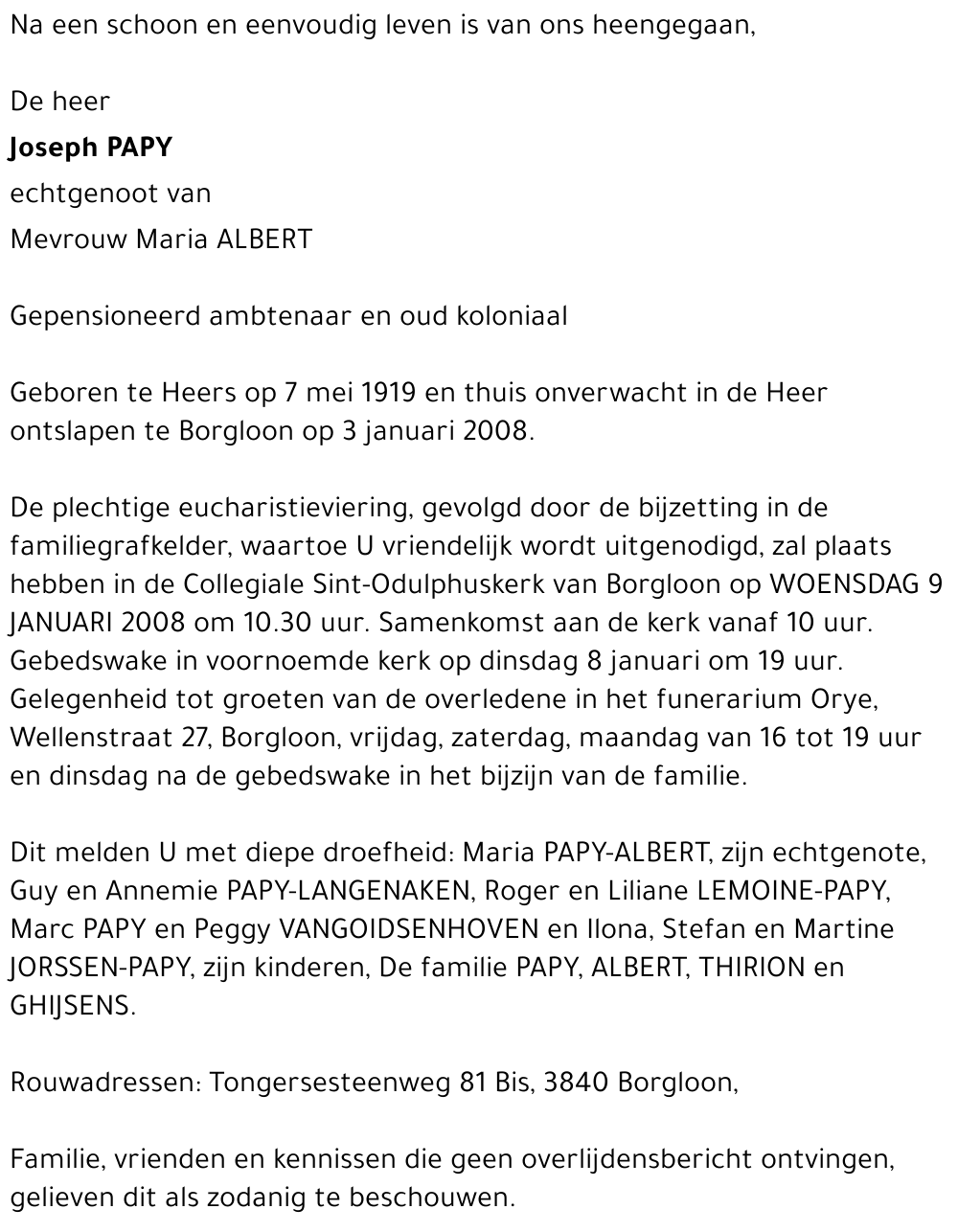 Na een schoon en eenvoudig leven is van ons heengegaan,

De heer

Joseph PAPY

echtgenoot van

Mevrouw Maria ALBERT

Gepensioneerd ambtenaar en oud koloniaal

Geboren te Heers op 7 mei 1919 en thuis onverwacht in de Heer ontslapen te Borgloon op 3 januari 2008.

De plechtige eucharistieviering, gevolgd door de bijzetting in de familiegrafkelder, waartoe U vriendelijk wordt uitgenodigd, zal plaats hebben in de Collegiale Sint-Odulphuskerk van Borgloon op WOENSDAG 9 JANUARI 2008 om 10.30 uur. Samenkomst aan de kerk vanaf 10 uur. Gebedswake in voornoemde kerk op dinsdag 8 januari om 19 uur. Gelegenheid tot groeten van de overledene in het funerarium Orye, Wellenstraat 27, Borgloon, vrijdag, zaterdag, maandag van 16 tot 19 uur en dinsdag na de gebedswake in het bijzijn van de familie.

Dit melden U met diepe droefheid: Maria PAPY-ALBERT, zijn echtgenote, Guy en Annemie PAPY-LANGENAKEN, Roger en Liliane LEMOINE-PAPY, Marc PAPY en Peggy VANGOIDSENHOVEN en Ilona, Stefan en Martine JORSSEN-PAPY, zijn kinderen, De familie PAPY, ALBERT, THIRION en GHIJSENS.

Rouwadressen: Tongersesteenweg 81 Bis, 3840 Borgloon,

Familie, vrienden en kennissen die geen overlijdensbericht ontvingen, gelieven dit als zodanig te beschouwen.